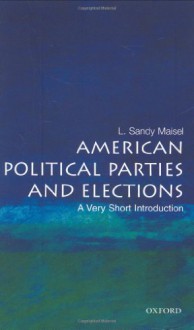 L. Sandy Maisel

AMERICAN POLITICAL PARTIES AND ELECTIONS

A Very Short Introduction

OXFORD